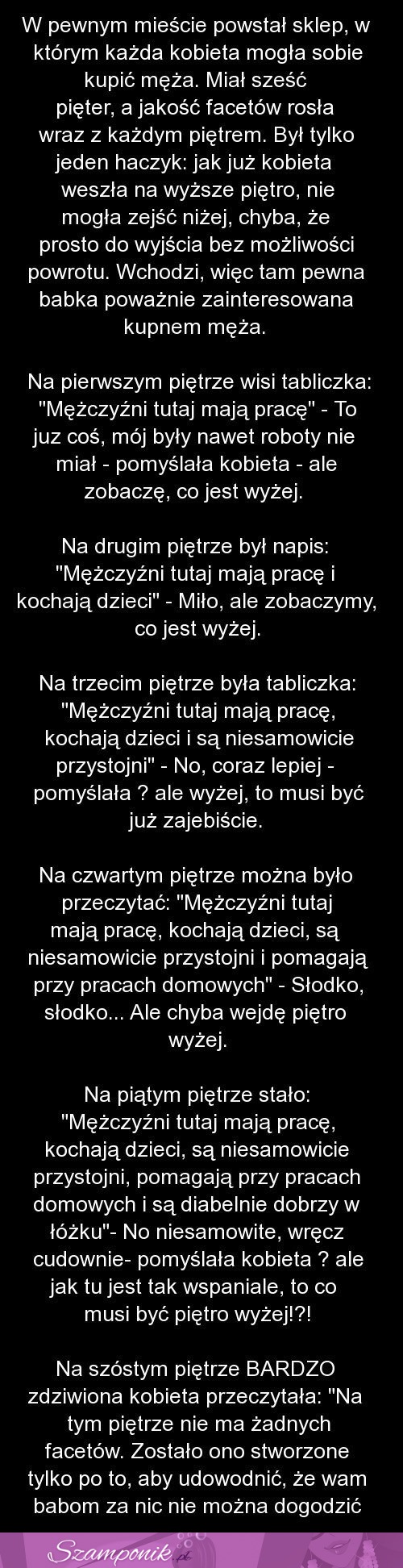 W pewnym mieście powstał sklep, w którym każda kobieta mogła sobie kupić męża. Miał sześć pięter, a jakość facetów rosła wraz z każdym piętrem. Był tylko jeden haczyk: jak już kobieta weszła na wyższe piętro, nie mogła zejść niżej, chyba, że prosto do wyjścia bez możliwości powrotu. Wchodzi, więc tam pewna babka poważnie zainteresowana kupnem męża.

Na pierwszym piętrze wisi tabliczka: "Mężczyźni tutaj mają pracę" - To juz coś, mój były nawet roboty nie miał - pomyślała kobieta - ale zobaczę, co jest wyżej.

Na drugim piętrze był napis: "Mężczyźni tutaj mają pracę i kochają dzieci" - Miło, ale zobaczymy, co jest wyżej.

Na trzecim piętrze była tabliczka: "Mężczyźni tutaj mają pracę, kochają dzieci i są niesamowicie przystojni" - No, coraz lepiej - pomyślała ? ale wyżej, to musi być już zajebiście.

Na czwartym piętrze można było przeczytać: "Mężczyźni tutaj mają pracę, kochają dzieci, są niesamowicie przystojni i pomagają przy pracach domowych" - Słodko, słodko... Ale chyba wejdę piętro wyżej.

Na piątym piętrze stało: "Mężczyźni tutaj mają pracę, kochają dzieci, są niesamowicie przystojni, pomagają przy pracach domowych i są diabelnie dobrzy w łóżku"- No niesamowite, wręcz cudownie- pomyślała kobieta ? ale jak tu jest tak wspaniale, to co musi być piętro wyżej!?!

Na szóstym piętrze BARDZO zdziwiona kobieta przeczytała: "Na tym piętrze nie ma żadnych facetów. Zostało ono stworzone tylko po to, aby udowodnić, że wam babom za nic nie można dogodzić

Szamponik.pl